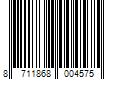 8 711868 004575